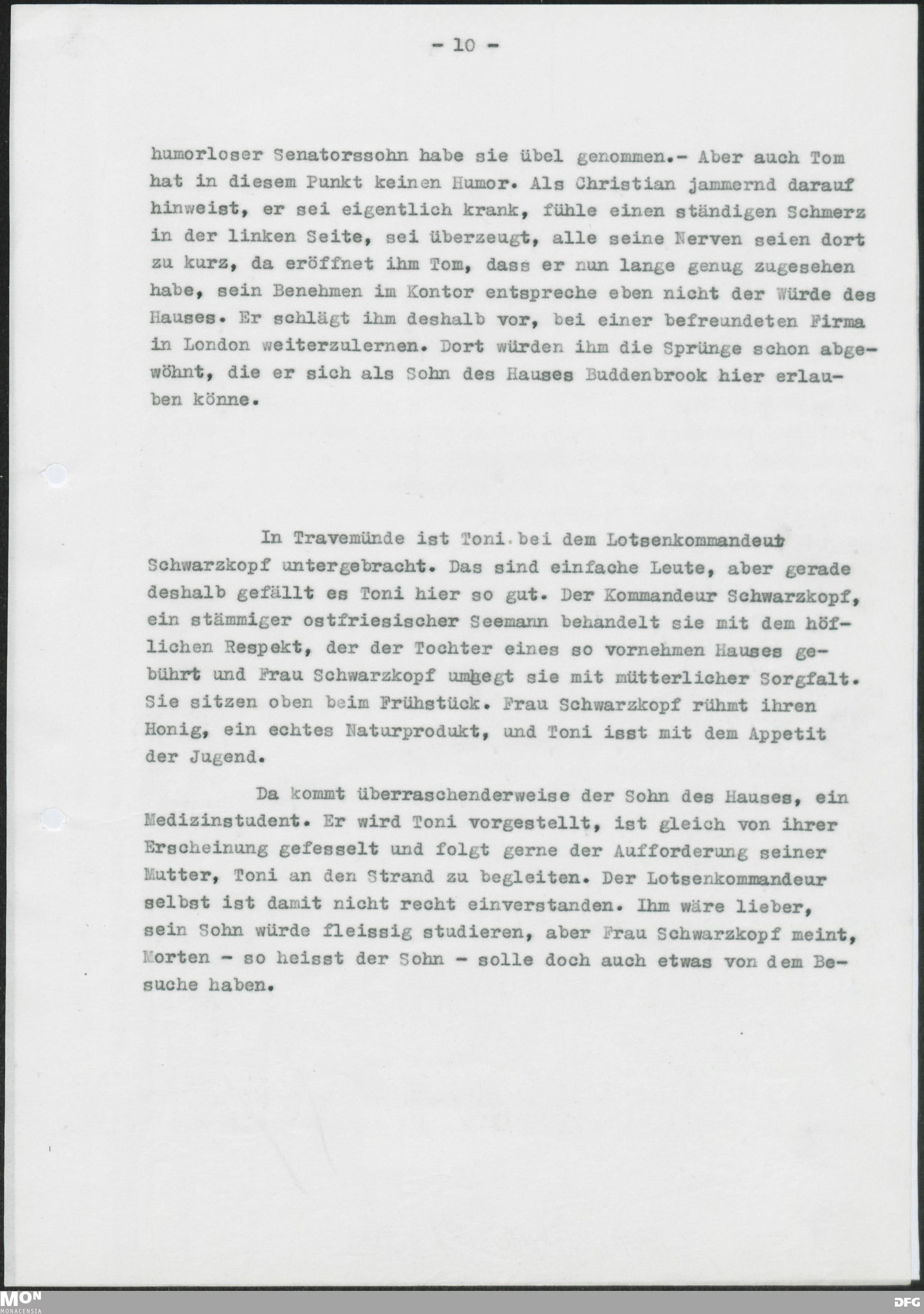 - 10 -

humorloser Senatorssohn habe sie übel genommen.- Aber auch Tom hat in diesem Punkt keinen Humor. Als Christian jammernd darauf hinweist, er sei eigentlich krank, fühle einen ständigen Schmerz in der linken Seite, sei überzeugt, alle seine Nerven seien dort zu kurz, da eröffnet ihm Tom, dass er nun lange genug zugesehen habe, sein Benehmen im Kontor entspreche eben nicht der Würde des Hauses. Er schlägt ihm deshalb vor, bei einer befreundeten Firma in London weiterzulernen. Dort würden ihm die Sprünge schon abgewöhnt, die er sich als Sohn des Hauses Buddenbrook hier erlauben könne.

In Travemünde ist Toni bei dem Lotsenkommandeur Schwarzkopf untergebracht. Das sind einfache Leute, aber gerade deshalb gefällt es Toni hier so gut. Der Kommandeur Schwarzkopf, ein stämmiger ostfriesischer Seemann behandelt sie mit dem höflichen Respekt, der der Tochter eines so vornehmen Hauses gebührt und Frau Schwarzkopf umhegt sie mit mütterlicher Sorgfalt. Sie sitzen oben beim Frühstück. Frau Schwarzkopf rühmt ihren Honig, ein echtes Naturprodukt, und Toni isst mit dem Appetit der Jugend.

Da kommt überraschenderweise der Sohn des Hauses, ein Medizinstudent. Er wird Toni vorgestellt, ist gleich von ihrer Erscheinung gefesselt und folgt gerne der Aufforderung seiner Mutter, Toni an den Strand zu begleiten. Der Lotsenkommandeur selbst ist damit nicht recht einverstanden. Ihm wäre lieber, sein Sohn würde fleissig studieren, aber Frau Schwarzkopf meint, Morten - so heisst der Sohn - solle doch auch etwas von dem Besuche haben.

MON
MONACENSIA
DFG